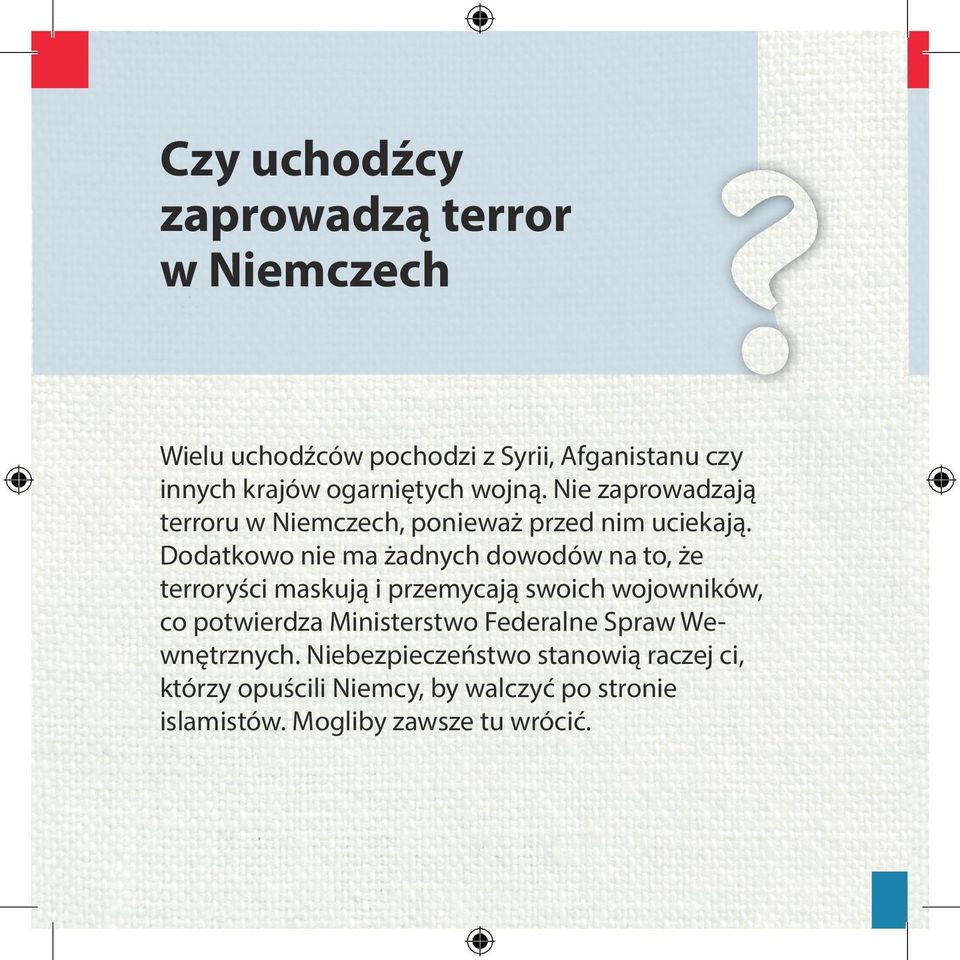 Czy uchodźcy zaprowadzą terror w Niemczech

?

Wielu uchodźców pochodzi z Syrii, Afganistanu czy innych krajów ogarniętych wojną. Nie zaprowadzają terroru w Niemczech, ponieważ przed nim uciekają. Dodatkowo nie ma żadnych dowodów na to, że terroryści maskują i przemycają swoich wojowników, co potwierdza Ministerstwo Federalne Spraw Wewnętrznych. Niebezpieczeństwo stanowią raczej ci, którzy opuścili Niemcy, by walczyć po stronie islamistów. Mogliby zawsze tu wrócić.